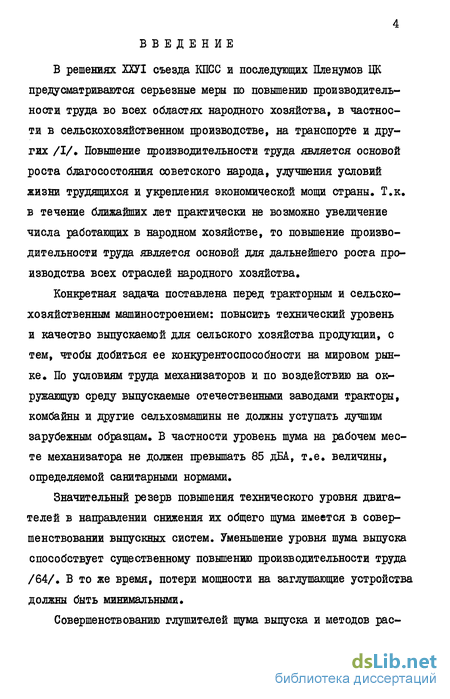 4

ВВЕДЕНИЕ

В решениях ХХУI съезда КПСС и последующих Пленумов ЦК предусматриваются серьезные меры по повышению производительности труда во всех областях народного хозяйства, в частности в сельскохозяйственном производстве, на транспорте и других /I/. Повышение производительности труда является основой роста благосостояния советского народа, улучшения условий жизни трудящихся и укрепления экономической мощи страны. Т.к. в течение ближайших лет практически не возможно увеличение числа работающих в народном хозяйстве, то повышение производительности труда является основой для дальнейшего роста производства всех отраслей народного хозяйства.

Конкретная задача поставлена перед тракторным и сельскохозяйственным машиностроением: повысить технический уровень и качество выпускаемой для сельского хозяйства продукции, с тем, чтобы добиться ее конкурентоспособности на мировом рынке. По условиям труда механизаторов и по воздействию на окружающую среду выпускаемые отечественными заводами тракторы, комбайны и другие сельхозмашины не должны уступать лучшим зарубежным образцам. В частности уровень шума на рабочем месте механизатора не должен превышать 85 дБА, т.е. величины, определяемой санитарными нормами.

Значительный резерв повышения технического уровня двигателей в направлении снижения их общего шума имеется в совершенствовании выпускных систем. Уменьшение уровня шума выпуска способствует существенному повышению производительности труда /64/. В то же время, потери мощности на заглушающие устройства должны быть минимальными.

Совершенствованию глушителей шума выпуска и методов рас-

dsLib.net
библиотека диссертаций